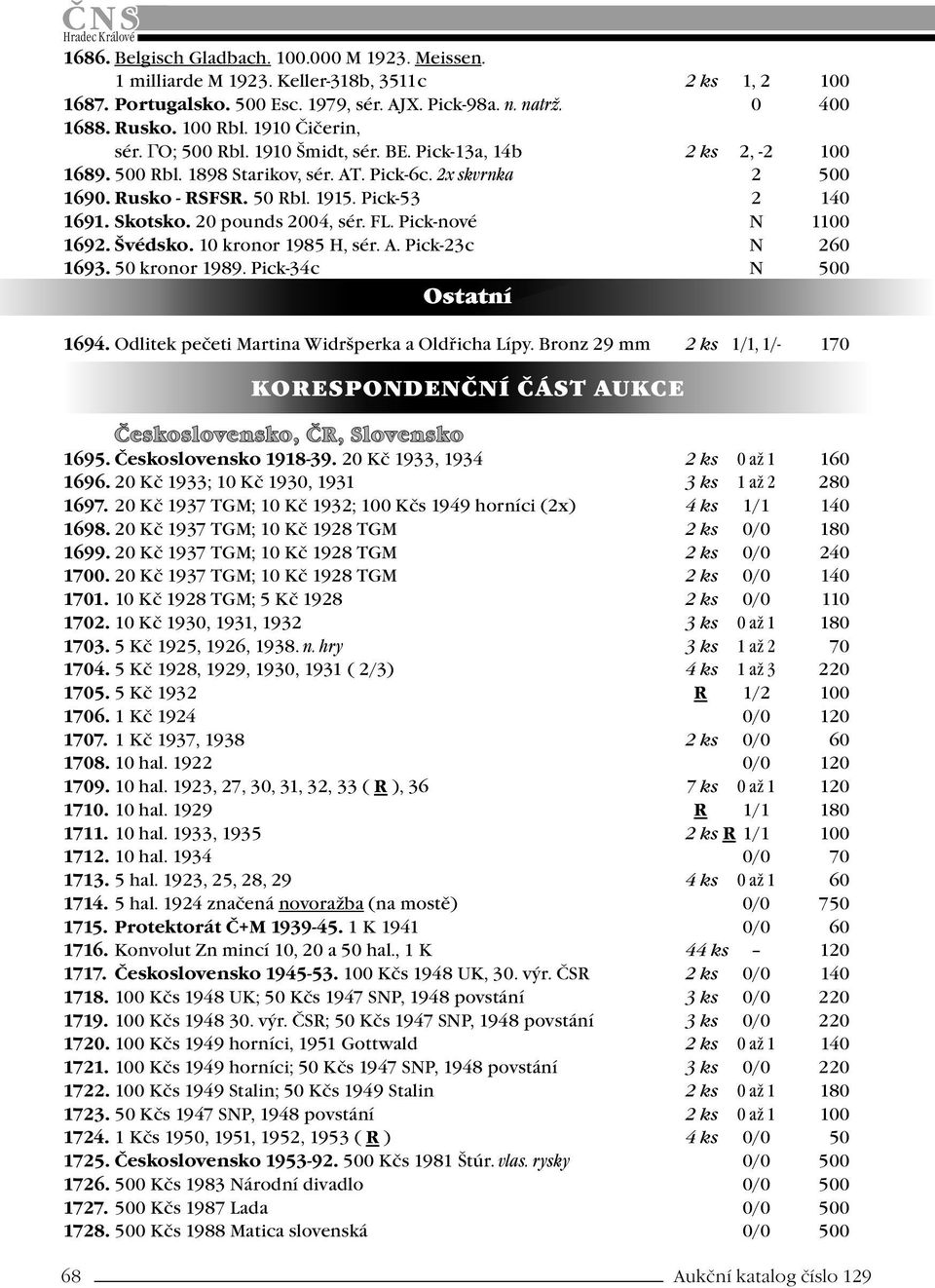 ČNS
Hradec Králové

1686. Belgisch Gladbach. 100.000 M 1923. Meissen. 1 milliarde M 1923. Keller-318b, 3511c 2 ks 1, 2 100
1687. Portugalsko. 500 Esc. 1979, sér. AJX. Pick-98a. n. natrž. 0 400
1688. Rusko. 100 Rbl. 1910 Čičerin, sér. ГО; 500 Rbl. 1910 Šmidt, sér. BE. Pick-13a, 14b 2 ks 2, -2 100
1689. 500 Rbl. 1898 Starikov, sér. AT. Pick-6c. 2x skvrnka 2 500
1690. Rusko - RSFSR. 50 Rbl. 1915. Pick-53 2 140
1691. Skotsko. 20 pounds 2004, sér. FL. Pick-nové N 1100
1692. Švédsko. 10 kronor 1985 H, sér. A. Pick-23c N 260
1693. 50 kronor 1989. Pick-34c N 500

Ostatní

1694. Odlitek pečeti Martina Widršperka a Oldřicha Lípy. Bronz 29 mm 2 ks 1/1, 1/- 170

KORESPONDENČNÍ ČÁST AUKCE

Československo, ČR, Slovensko

1695. Československo 1918-39. 20 Kč 1933, 1934 2 ks 0 až 1 160
1696. 20 Kč 1933; 10 Kč 1930, 1931 3 ks 1 až 2 280
1697. 20 Kč 1937 TGM; 10 Kč 1932; 100 Kčs 1949 horníci (2x) 4 ks 1/1 140
1698. 20 Kč 1937 TGM; 10 Kč 1928 TGM 2 ks 0/0 180
1699. 20 Kč 1937 TGM; 10 Kč 1928 TGM 2 ks 0/0 240
1700. 20 Kč 1937 TGM; 10 Kč 1928 TGM 2 ks 0/0 140
1701. 10 Kč 1928 TGM; 5 Kč 1928 2 ks 0/0 110
1702. 10 Kč 1930, 1931, 1932 3 ks 0 až 1 180
1703. 5 Kč 1925, 1926, 1938. n. hry 3 ks 1 až 2 70
1704. 5 Kč 1928, 1929, 1930, 1931 ( 2/3) 4 ks 1 až 3 220
1705. 5 Kč 1932 R 1/2 100
1706. 1 Kč 1924 0/0 120
1707. 1 Kč 1937, 1938 2 ks 0/0 60
1708. 10 hal. 1922 0/0 120
1709. 10 hal. 1923, 27, 30, 31, 32, 33 ( R ), 36 7 ks 0 až 1 120
1710. 10 hal. 1929 R 1/1 180
1711. 10 hal. 1933, 1935 2 ks R 1/1 100
1712. 10 hal. 1934 0/0 70
1713. 5 hal. 1923, 25, 28, 29 4 ks 0 až 1 60
1714. 5 hal. 1924 značená novoražba (na mostě) 0/0 750
1715. Protektorát Č+M 1939-45. 1 K 1941 0/0 60
1716. Konvolut Zn mincí 10, 20 a 50 hal., 1 K 44 ks – 120
1717. Československo 1945-53. 100 Kčs 1948 UK, 30. výr. ČSR 2 ks 0/0 140
1718. 100 Kčs 1948 UK; 50 Kčs 1947 SNP, 1948 povstání 3 ks 0/0 220
1719. 100 Kčs 1948 30. výr. ČSR; 50 Kčs 1947 SNP, 1948 povstání 3 ks 0/0 220
1720. 100 Kčs 1949 horníci, 1951 Gottwald 2 ks 0 až 1 140
1721. 100 Kčs 1949 horníci; 50 Kčs 1947 SNP, 1948 povstání 3 ks 0/0 220
1722. 100 Kčs 1949 Stalin; 50 Kčs 1949 Stalin 2 ks 0 až 1 180
1723. 50 Kčs 1947 SNP, 1948 povstání 2 ks 0 až 1 100
1724. 1 Kčs 1950, 1951, 1952, 1953 ( R ) 4 ks 0/0 50
1725. Československo 1953-92. 500 Kčs 1981 Štúr. vlas. rysky 0/0 500
1726. 500 Kčs 1983 Národní divadlo 0/0 500
1727. 500 Kčs 1987 Lada 0/0 500
1728. 500 Kčs 1988 Matica slovenská 0/0 500

68 Aukční katalog číslo 129